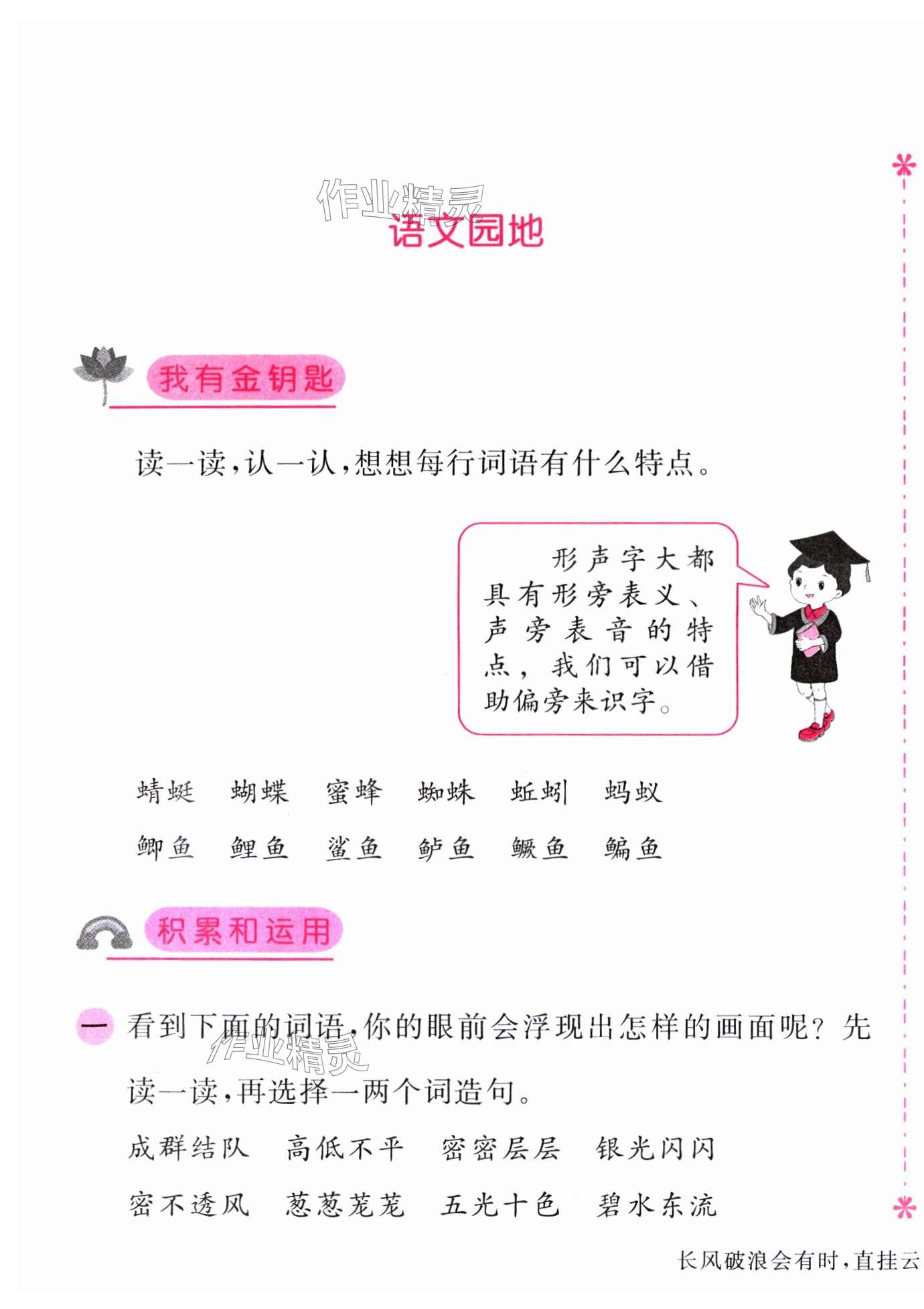 作业精灵

语文园地

我有金钥匙

读一读，认一认，想想每行词语有什么特点。

形声字大都具有形旁表义、声旁表音的特点，我们可以借助偏旁来识字。

蜻蜓　蝴蝶　蜜蜂　蜘蛛　蚯蚓　蚂蚁

鲫鱼　鲤鱼　鲨鱼　鲈鱼　鳜鱼　鳊鱼

积累和运用

一　看到下面的词语，你的眼前会浮现出怎样的画面呢？先读一读，再选择一两个词造句。

作业精灵

成群结队　高低不平　密密层层　银光闪闪

密不透风　葱葱茏茏　五光十色　碧水东流

长风破浪会有时，直挂云